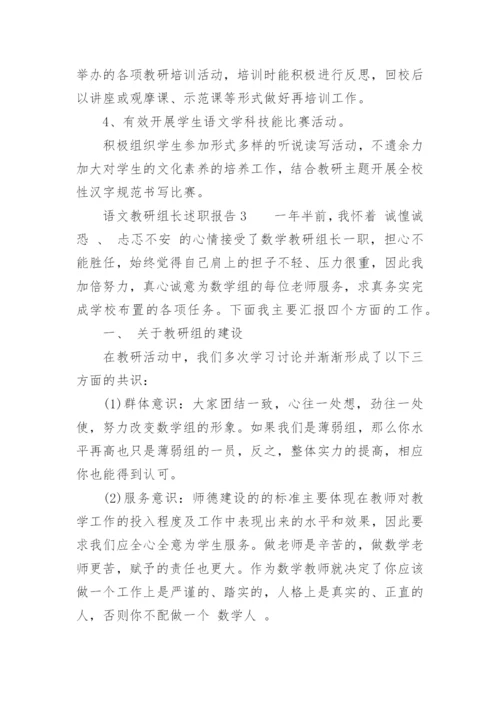 举办的各项教研培训活动，培训时能积极进行反思，回校后以讲座或观摩课、示范课等形式做好再培训工作。

4、有效开展学生语文学科技能比赛活动。

积极组织学生参加形式多样的听说读写活动，不遗余力加大对学生的文化素养的培养工作，结合教研主题开展全校性汉字规范书写比赛。

语文教研组长述职报告 3　　一年半前，我怀着 诚惶诚恐 、 忐忑不安 的心情接受了数学教研组长一职，担心不能胜任，始终觉得自己肩上的担子不轻、压力很重，因此我加倍努力，真心诚意为数学组的每位老师服务，求真务实完成学校布置的各项任务。下面我主要汇报四个方面的工作。

一、 关于教研组的建设

在教研活动中，我们多次学习讨论并渐渐形成了以下三方面的共识：

(1)群体意识：大家团结一致，心往一处想，劲往一处使，努力改变数学组的形象。如果我们是薄弱组，那么你水平再高也只是薄弱组的一员，反之，整体实力的提高，相应你也能得到认可。

(2)服务意识：师德建设的的标准主要体现在教师对教学工作的投入程度及工作中表现出来的水平和效果，因此要求我们应全心全意为学生服务。做老师是辛苦的，做数学老师更苦，赋予的责任也更大。作为数学教师就决定了你应该做一个工作上是严谨的、踏实的，人格上是真实的、正直的人，否则你不配做一个 数学人 。